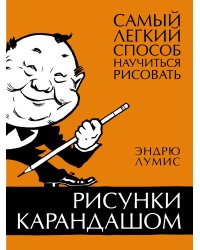 САМЫЙ ЛЕГКИЙ СПОСОБ НАУЧИТЬСЯ РИСОВАТЬ

ЭНДРЮ ЛУМИС

РИСУНКИ КАРАНДАШОМ